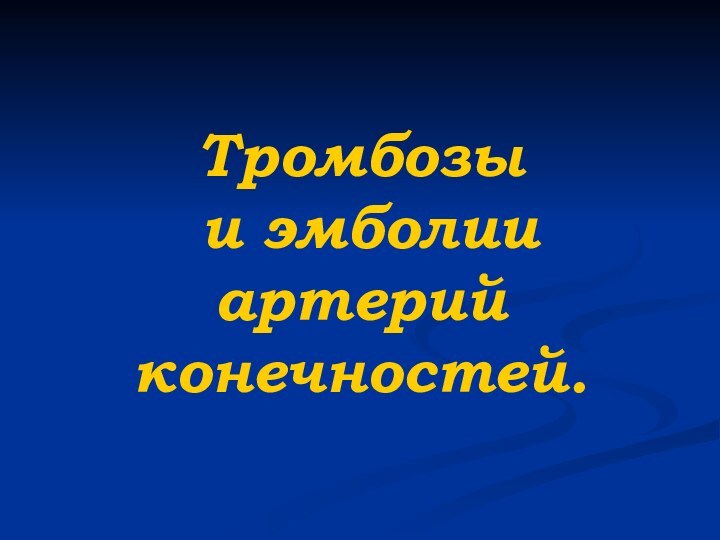 Тромбозы
и эмболии
артерий
конечностей.